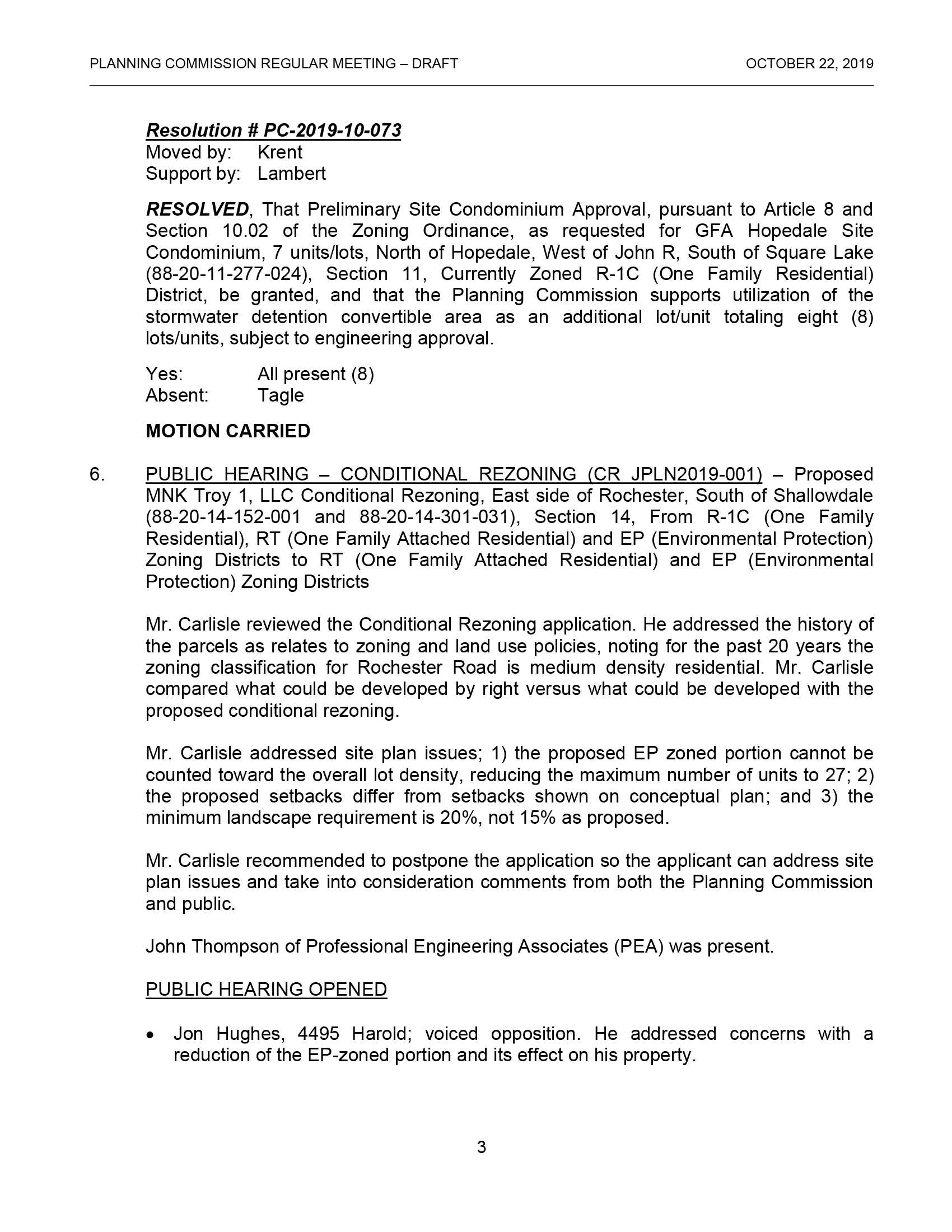 PLANNING COMMISSION REGULAR MEETING – DRAFT OCTOBER 22, 2019

Resolution # PC-2019-10-073
Moved by: Krent
Support by: Lambert

RESOLVED, That Preliminary Site Condominium Approval, pursuant to Article 8 and Section 10.02 of the Zoning Ordinance, as requested for GFA Hopedale Site Condominium, 7 units/lots, North of Hopedale, West of John R, South of Square Lake (88-20-11-277-024), Section 11, Currently Zoned R-1C (One Family Residential) District, be granted, and that the Planning Commission supports utilization of the stormwater detention convertible area as an additional lot/unit totaling eight (8) lots/units, subject to engineering approval.

Yes: All present (8)
Absent: Tagle

MOTION CARRIED

6. PUBLIC HEARING – CONDITIONAL REZONING (CR JPLN2019-001) – Proposed MNK Troy 1, LLC Conditional Rezoning, East side of Rochester, South of Shallowdale (88-20-14-152-001 and 88-20-14-301-031), Section 14, From R-1C (One Family Residential), RT (One Family Attached Residential) and EP (Environmental Protection) Zoning Districts to RT (One Family Attached Residential) and EP (Environmental Protection) Zoning Districts

Mr. Carlisle reviewed the Conditional Rezoning application. He addressed the history of the parcels as relates to zoning and land use policies, noting for the past 20 years the zoning classification for Rochester Road is medium density residential. Mr. Carlisle compared what could be developed by right versus what could be developed with the proposed conditional rezoning.

Mr. Carlisle addressed site plan issues; 1) the proposed EP zoned portion cannot be counted toward the overall lot density, reducing the maximum number of units to 27; 2) the proposed setbacks differ from setbacks shown on conceptual plan; and 3) the minimum landscape requirement is 20%, not 15% as proposed.

Mr. Carlisle recommended to postpone the application so the applicant can address site plan issues and take into consideration comments from both the Planning Commission and public.

John Thompson of Professional Engineering Associates (PEA) was present.

PUBLIC HEARING OPENED

• Jon Hughes, 4495 Harold; voiced opposition. He addressed concerns with a reduction of the EP-zoned portion and its effect on his property.

3